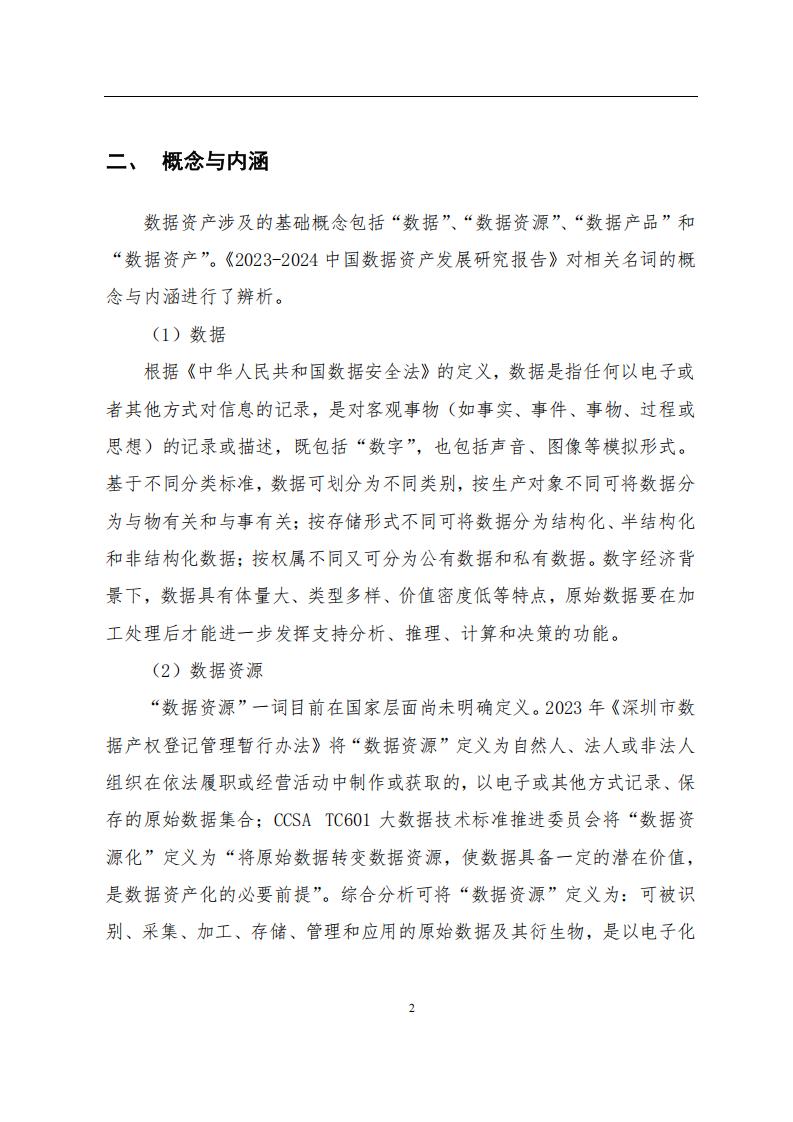 二、 概念与内涵

数据资产涉及的基础概念包括“数据”、“数据资源”、“数据产品”和“数据资产”。《2023-2024 中国数据资产发展研究报告》对相关名词的概念与内涵进行了辨析。

（1）数据

根据《中华人民共和国数据安全法》的定义，数据是指任何以电子或者其他方式对信息的记录，是对客观事物（如事实、事件、事物、过程或思想）的记录或描述，既包括“数字”，也包括声音、图像等模拟形式。基于不同分类标准，数据可划分为不同类别，按生产对象不同可将数据分为与物有关和与事有关；按存储形式不同可将数据分为结构化、半结构化和非结构化数据；按权属不同又可分为公有数据和私有数据。数字经济背景下，数据具有体量大、类型多样、价值密度低等特点，原始数据要在加工处理后才能进一步发挥支持分析、推理、计算和决策的功能。

（2）数据资源

“数据资源”一词目前在国家层面尚未明确定义。2023 年《深圳市数据产权登记管理暂行办法》将“数据资源”定义为自然人、法人或非法人组织在依法履职或经营活动中制作或获取的，以电子或其他方式记录、保存的原始数据集合；CCSA TC601 大数据技术标准推进委员会将“数据资源化”定义为“将原始数据转变数据资源，使数据具备一定的潜在价值，是数据资产化的必要前提”。综合分析可将“数据资源”定义为：可被识别、采集、加工、存储、管理和应用的原始数据及其衍生物，是以电子化

2